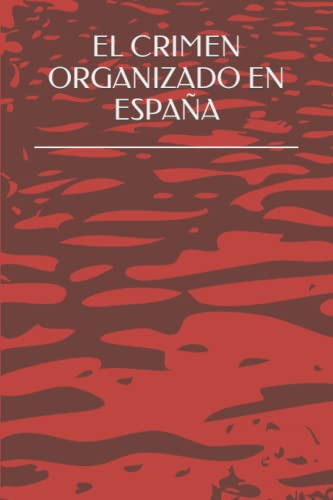 EL CRIMEN ORGANIZADO EN ESPAÑA